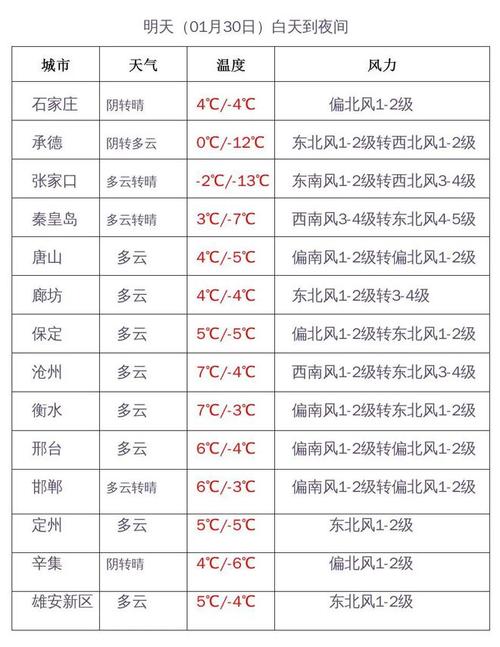 明天（01月30日）白天到夜间

| 城市 | 天气 | 温度 | 风力 |
|---|---|---|---|
| 石家庄 | 阴转晴 | 4℃/-4℃ | 偏北风1-2级 |
| 承德 | 阴转多云 | 0℃/-12℃ | 东北风1-2级转西北风1-2级 |
| 张家口 | 多云转晴 | -2℃/-13℃ | 东南风1-2级转西北风3-4级 |
| 秦皇岛 | 多云转晴 | 3℃/-7℃ | 西南风3-4级转东北风4-5级 |
| 唐山 | 多云 | 4℃/-5℃ | 偏南风1-2级转偏北风1-2级 |
| 廊坊 | 多云 | 4℃/-4℃ | 东北风1-2级转3-4级 |
| 保定 | 多云 | 5℃/-5℃ | 偏北风1-2级转东北风1-2级 |
| 沧州 | 多云 | 7℃/-4℃ | 西南风1-2级转东北风3-4级 |
| 衡水 | 多云 | 7℃/-3℃ | 偏南风1-2级转东北风1-2级 |
| 邢台 | 多云 | 6℃/-4℃ | 偏南风1-2级转偏北风1-2级 |
| 邯郸 | 多云转晴 | 6℃/-3℃ | 偏南风1-2级转偏北风1-2级 |
| 定州 | 多云 | 5℃/-5℃ | 东北风1-2级 |
| 辛集 | 阴转晴 | 4℃/-6℃ | 偏北风1-2级 |
| 雄安新区 | 多云 | 5℃/-4℃ | 东北风1-2级 |